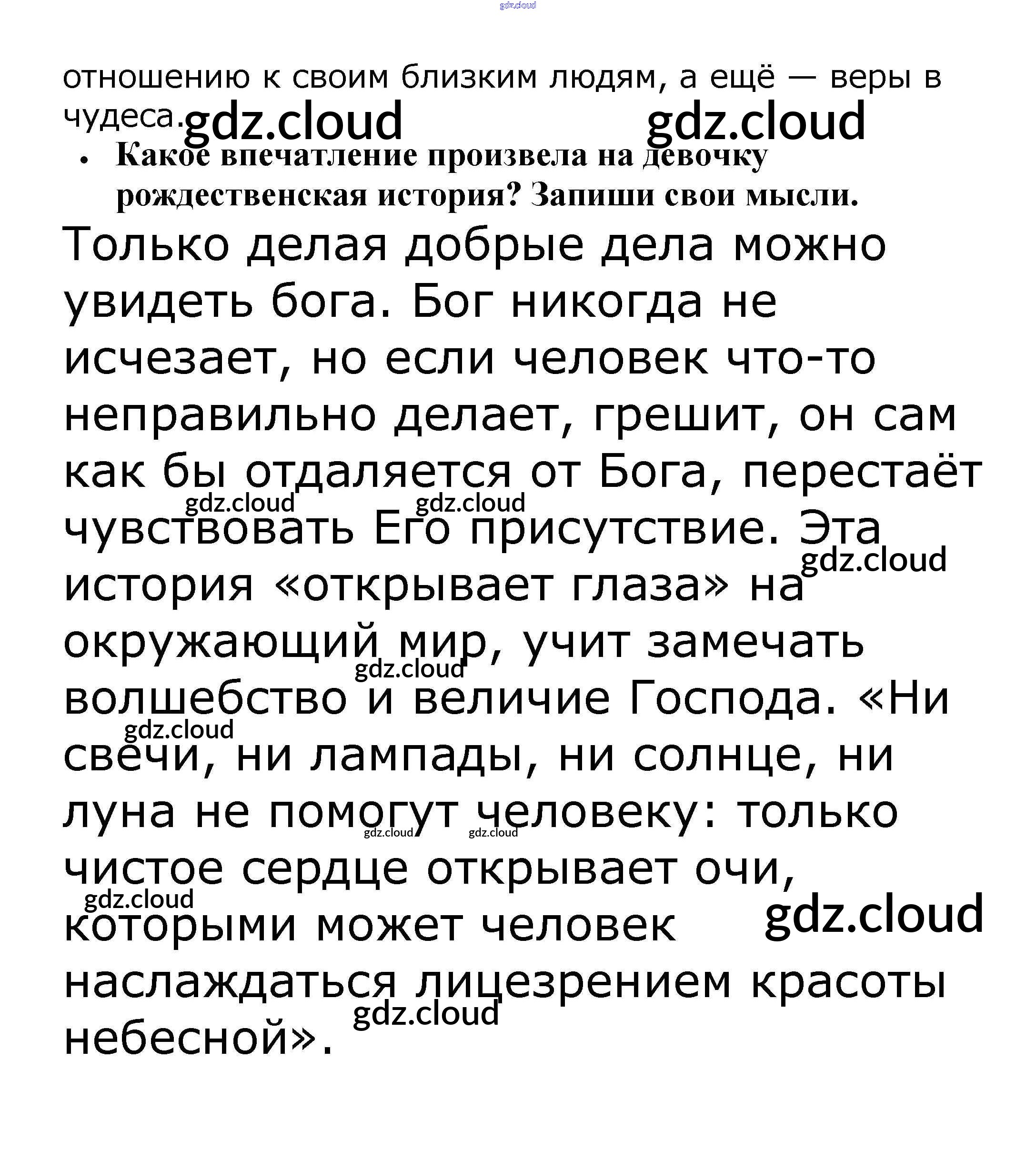 отношению к своим близким людям, а ещё — веры в чудеса.

• Какое впечатление произвела на девочку рождественская история? Запиши свои мысли.

Только делая добрые дела можно увидеть бога. Бог никогда не исчезает, но если человек что-то неправильно делает, грешит, он сам как бы отдаляется от Бога, перестаёт чувствовать Его присутствие. Эта история «открывает глаза» на окружающий мир, учит замечать волшебство и величие Господа. «Ни свечи, ни лампады, ни солнце, ни луна не помогут человеку: только чистое сердце открывает очи, которыми может человек наслаждаться лицезрением красоты небесной».

gdz.cloud